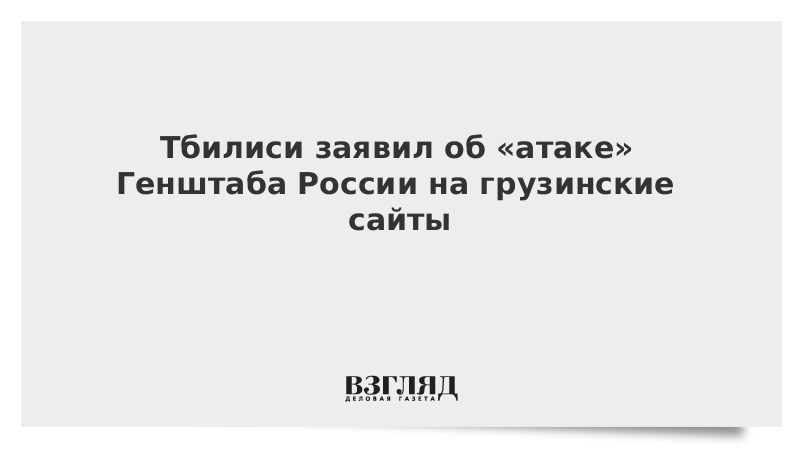 Тбилиси заявил об «атаке» Генштаба России на грузинские сайты

ВЗГЛЯД
ДЕЛОВАЯ ГАЗЕТА